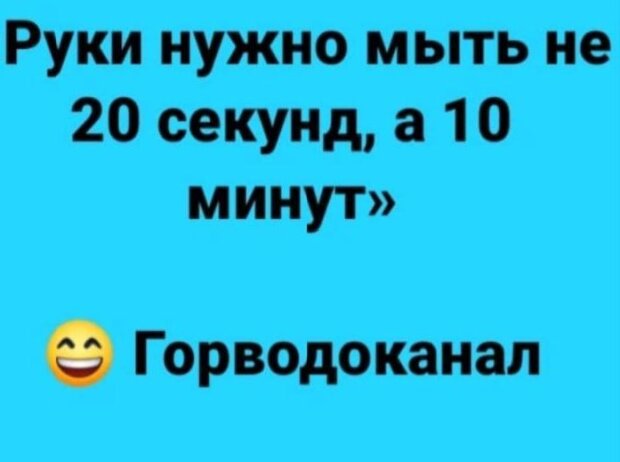 Руки нужно мыть не 20 секунд, а 10 минут»

😄 Горводоканал